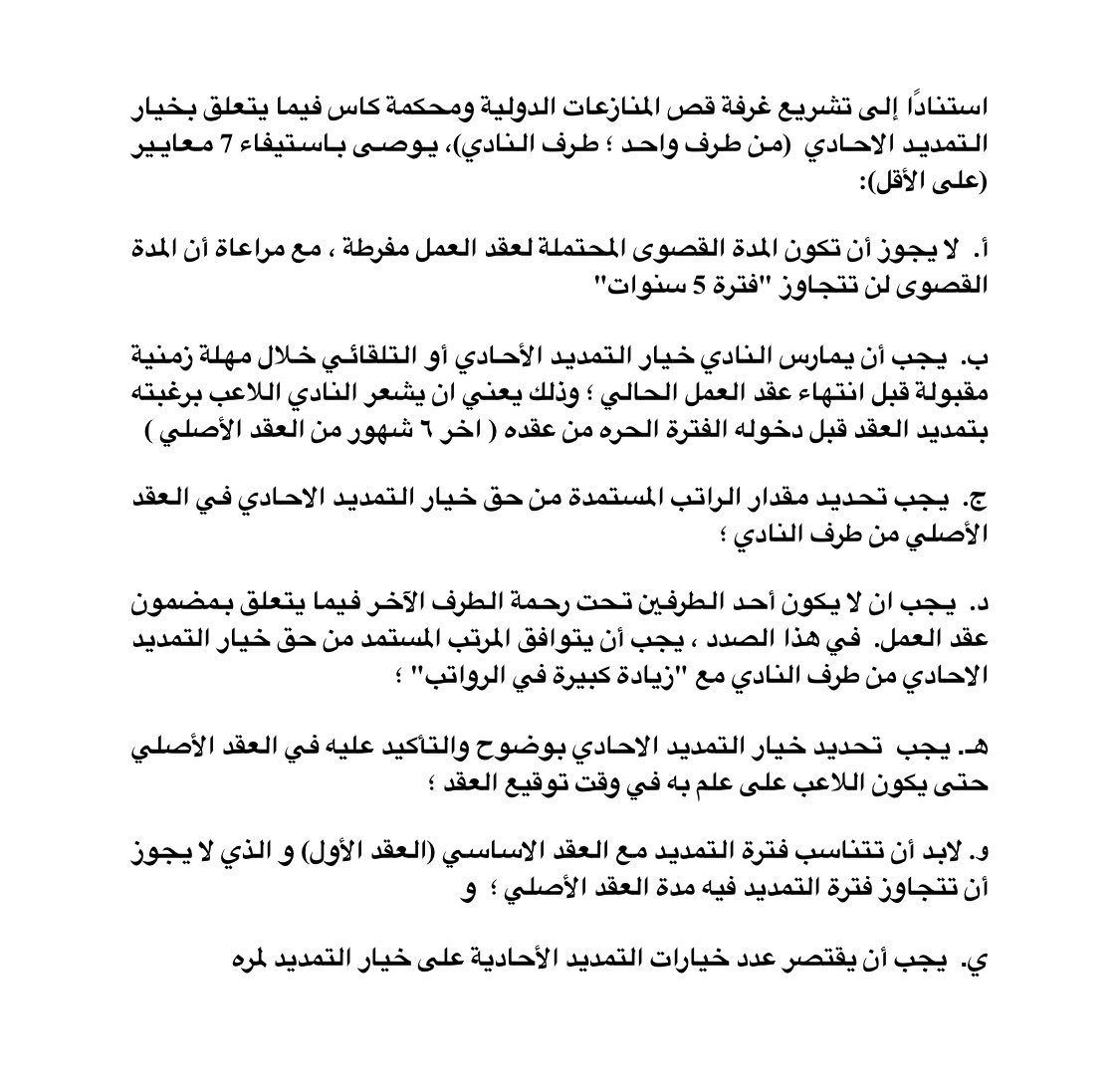 استناداً إلى تشريع غرفة قص المنازعات الدولية ومحكمة كاس فيما يتعلق بخيار التمديد الاحادي (من طرف واحد ؛ طرف النادي)، يوصى باستيفاء 7 معايير (على الأقل):

أ. لا يجوز أن تكون المدة القصوى المحتملة لعقد العمل مفرطة ، مع مراعاة أن المدة القصوى لن تتجاوز "فترة 5 سنوات"

ب. يجب أن يمارس النادي خيار التمديد الأحادي أو التلقائي خلال مهلة زمنية مقبولة قبل انتهاء عقد العمل الحالي ؛ وذلك يعني ان يشعر النادي اللاعب برغبته بتمديد العقد قبل دخوله الفترة الحره من عقده ( اخر ٦ شهور من العقد الأصلي )

ج. يجب تحديد مقدار الراتب المستمدة من حق خيار التمديد الاحادي في العقد الأصلي من طرف النادي ؛

د. يجب ان لا يكون أحد الطرفين تحت رحمة الطرف الآخر فيما يتعلق بمضمون عقد العمل. في هذا الصدد ، يجب أن يتوافق المرتب المستمد من حق خيار التمديد الاحادي من طرف النادي مع "زيادة كبيرة في الرواتب" ؛

هـ. يجب تحديد خيار التمديد الاحادي بوضوح والتأكيد عليه في العقد الأصلي حتى يكون اللاعب على علم به في وقت توقيع العقد ؛

و. لابد أن تتناسب فترة التمديد مع العقد الاساسي (العقد الأول) و الذي لا يجوز أن تتجاوز فترة التمديد فيه مدة العقد الأصلي ؛ و

ي. يجب أن يقتصر عدد خيارات التمديد الأحادية على خيار التمديد لمره